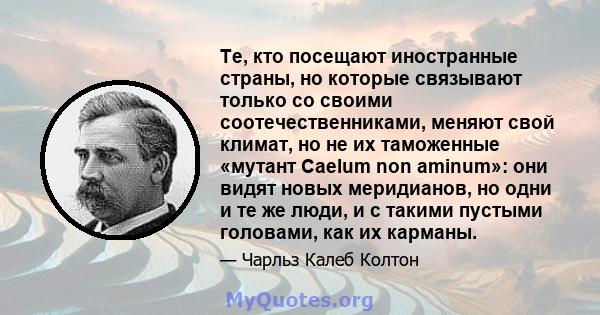 Те, кто посещают иностранные страны, но которые связывают только со своими соотечественниками, меняют свой климат, но не их таможенные «мутант Caelum non aminum»: они видят новых меридианов, но одни и те же люди, и с такими пустыми головами, как их карманы.

— Чарльз Калеб Колтон

MyQuotes.org